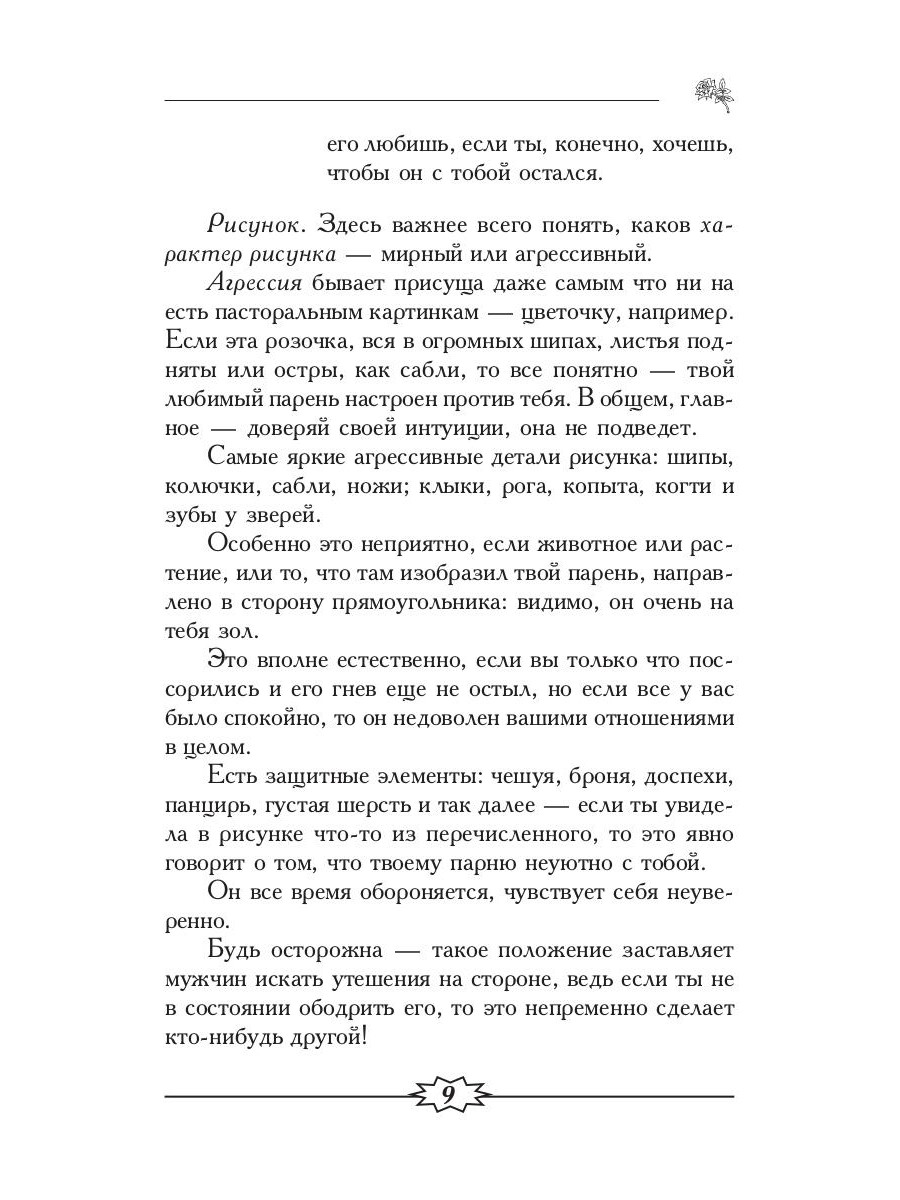 его любишь, если ты, конечно, хочешь, чтобы он с тобой остался.

Рисунок. Здесь важнее всего понять, каков характер рисунка — мирный или агрессивный.

Агрессия бывает присуща даже самым что ни на есть пасторальным картинкам — цветочку, например. Если эта розочка, вся в огромных шипах, листья подняты или остры, как сабли, то все понятно — твой любимый парень настроен против тебя. В общем, главное — доверяй своей интуиции, она не подведет.

Самые яркие агрессивные детали рисунка: шипы, колючки, сабли, ножи; клыки, рога, копыта, когти и зубы у зверей.

Особенно это неприятно, если животное или растение, или то, что там изобразил твой парень, направлено в сторону прямоугольника: видимо, он очень на тебя зол.

Это вполне естественно, если вы только что поссорились и его гнев еще не остыл, но если все у вас было спокойно, то он недоволен вашими отношениями в целом.

Есть защитные элементы: чешуя, броня, доспехи, панцирь, густая шерсть и так далее — если ты увидела в рисунке что-то из перечисленного, то это явно говорит о том, что твоему парню неуютно с тобой.

Он все время обороняется, чувствует себя неуверенно.

Будь осторожна — такое положение заставляет мужчин искать утешения на стороне, ведь если ты не в состоянии ободрить его, то это непременно сделает кто-нибудь другой!

9